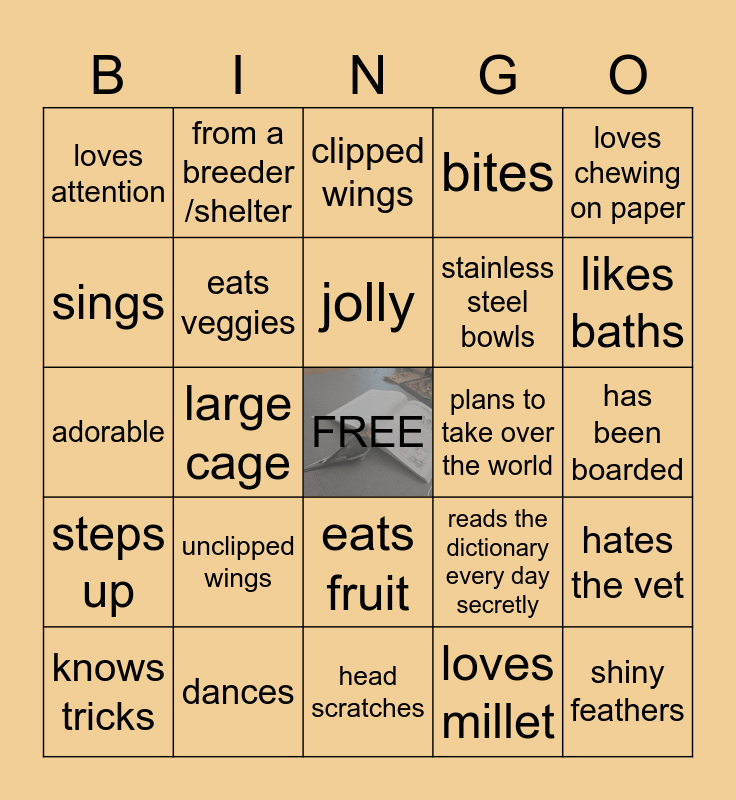 | B | I | N | G | O |
|---|---|---|---|---|
| loves attention | from a breeder /shelter | clipped wings | bites | loves chewing on paper |
| sings | eats veggies | jolly | stainless steel bowls | likes baths |
| adorable | large cage | FREE | plans to take over the world | has been boarded |
| steps up | unclipped wings | eats fruit | reads the dictionary every day secretly | hates the vet |
| knows tricks | dances | head scratches | loves millet | shiny feathers |